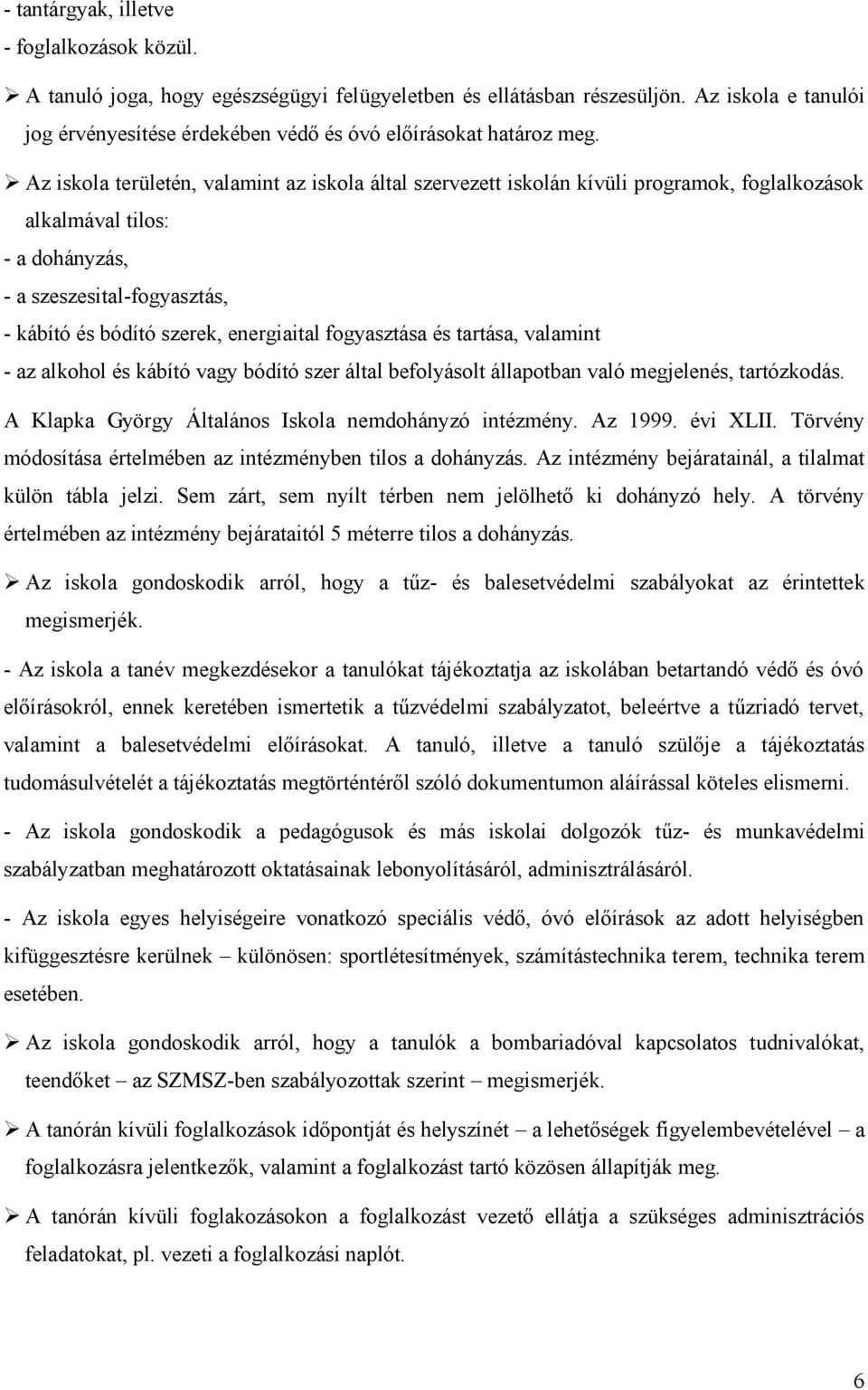 - tantárgyak, illetve
- foglalkozások közül.

➢ A tanuló joga, hogy egészségügyi felügyeletben és ellátásban részesüljön. Az iskola e tanulói jog érvényesítése érdekében védő és óvó előírásokat határoz meg.

➢ Az iskola területén, valamint az iskola által szervezett iskolán kívüli programok, foglalkozások alkalmával tilos:
- a dohányzás,
- a szeszesital-fogyasztás,
- kábító és bódító szerek, energiaital fogyasztása és tartása, valamint
- az alkohol és kábító vagy bódító szer által befolyásolt állapotban való megjelenés, tartózkodás.

A Klapka György Általános Iskola nemdohányzó intézmény. Az 1999. évi XLII. Törvény módosítása értelmében az intézményben tilos a dohányzás. Az intézmény bejáratainál, a tilalmat külön tábla jelzi. Sem zárt, sem nyílt térben nem jelölhető ki dohányzó hely. A törvény értelmében az intézmény bejárataitól 5 méterre tilos a dohányzás.

➢ Az iskola gondoskodik arról, hogy a tűz- és balesetvédelmi szabályokat az érintettek megismerjék.

- Az iskola a tanév megkezdésekor a tanulókat tájékoztatja az iskolában betartandó védő és óvó előírásokról, ennek keretében ismertetik a tűzvédelmi szabályzatot, beleértve a tűzriadó tervet, valamint a balesetvédelmi előírásokat. A tanuló, illetve a tanuló szülője a tájékoztatás tudomásulvételét a tájékoztatás megtörténtéről szóló dokumentumon aláírással köteles elismerni.

- Az iskola gondoskodik a pedagógusok és más iskolai dolgozók tűz- és munkavédelmi szabályzatban meghatározott oktatásainak lebonyolításáról, adminisztrálásáról.

- Az iskola egyes helyiségeire vonatkozó speciális védő, óvó előírások az adott helyiségben kifüggesztésre kerülnek – különösen: sportlétesítmények, számítástechnika terem, technika terem esetében.

➢ Az iskola gondoskodik arról, hogy a tanulók a bombariadóval kapcsolatos tudnivalókat, teendőket – az SZMSZ-ben szabályozottak szerint – megismerjék.

➢ A tanórán kívüli foglalkozások időpontját és helyszínét – a lehetőségek figyelembevételével – a foglalkozásra jelentkezők, valamint a foglalkozást tartó közösen állapítják meg.

➢ A tanórán kívüli foglakozásokon a foglalkozást vezető ellátja a szükséges adminisztrációs feladatokat, pl. vezeti a foglalkozási naplót.

6